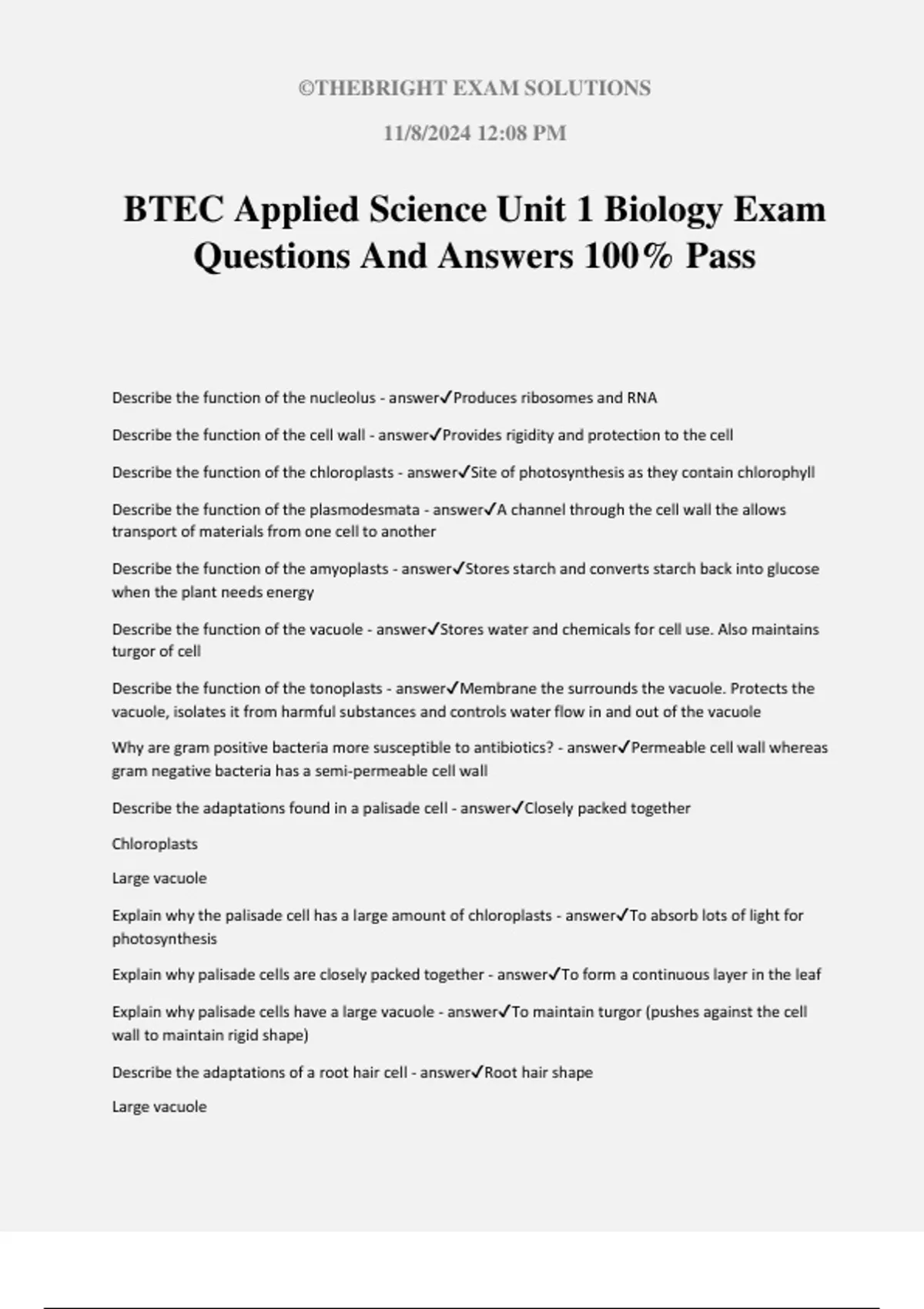 ©THEBRIGHT EXAM SOLUTIONS

11/8/2024 12:08 PM

BTEC Applied Science Unit 1 Biology Exam Questions And Answers 100% Pass

Describe the function of the nucleolus - answer✓Produces ribosomes and RNA

Describe the function of the cell wall - answer✓Provides rigidity and protection to the cell

Describe the function of the chloroplasts - answer✓Site of photosynthesis as they contain chlorophyll

Describe the function of the plasmodesmata - answer✓A channel through the cell wall the allows transport of materials from one cell to another

Describe the function of the amyoplasts - answer✓Stores starch and converts starch back into glucose when the plant needs energy

Describe the function of the vacuole - answer✓Stores water and chemicals for cell use. Also maintains turgor of cell

Describe the function of the tonoplasts - answer✓Membrane the surrounds the vacuole. Protects the vacuole, isolates it from harmful substances and controls water flow in and out of the vacuole

Why are gram positive bacteria more susceptible to antibiotics? - answer✓Permeable cell wall whereas gram negative bacteria has a semi-permeable cell wall

Describe the adaptations found in a palisade cell - answer✓Closely packed together

Chloroplasts

Large vacuole

Explain why the palisade cell has a large amount of chloroplasts - answer✓To absorb lots of light for photosynthesis

Explain why palisade cells are closely packed together - answer✓To form a continuous layer in the leaf

Explain why palisade cells have a large vacuole - answer✓To maintain turgor (pushes against the cell wall to maintain rigid shape)

Describe the adaptations of a root hair cell - answer✓Root hair shape

Large vacuole